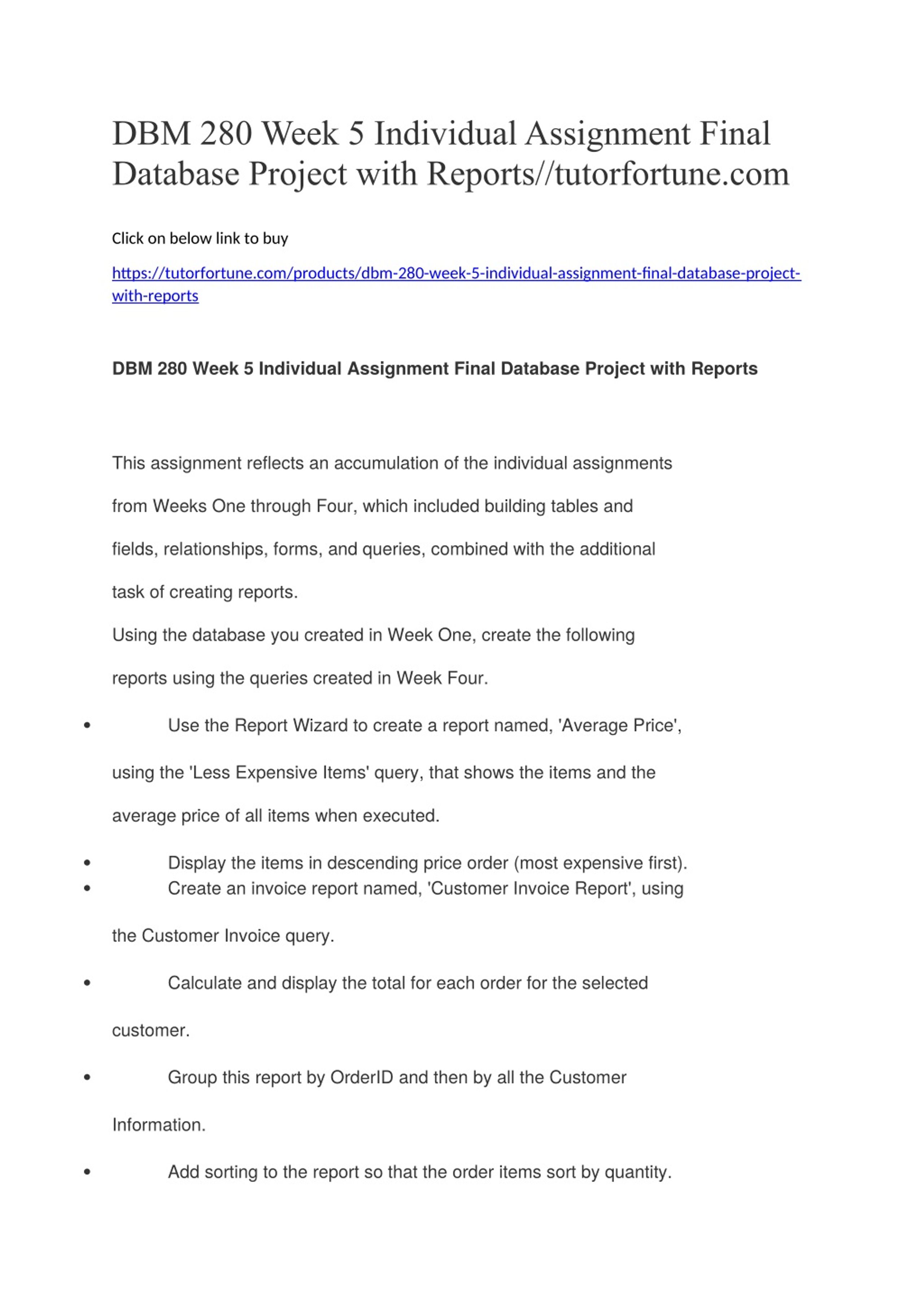 DBM 280 Week 5 Individual Assignment Final Database Project with Reports//tutorfortune.com

Click on below link to buy

https://tutorfortune.com/products/dbm-280-week-5-individual-assignment-final-database-project-with-reports

DBM 280 Week 5 Individual Assignment Final Database Project with Reports

This assignment reflects an accumulation of the individual assignments from Weeks One through Four, which included building tables and fields, relationships, forms, and queries, combined with the additional task of creating reports.

Using the database you created in Week One, create the following reports using the queries created in Week Four.

• Use the Report Wizard to create a report named, 'Average Price', using the 'Less Expensive Items' query, that shows the items and the average price of all items when executed.

• Display the items in descending price order (most expensive first).
• Create an invoice report named, 'Customer Invoice Report', using the Customer Invoice query.

• Calculate and display the total for each order for the selected customer.

• Group this report by OrderID and then by all the Customer Information.

• Add sorting to the report so that the order items sort by quantity.